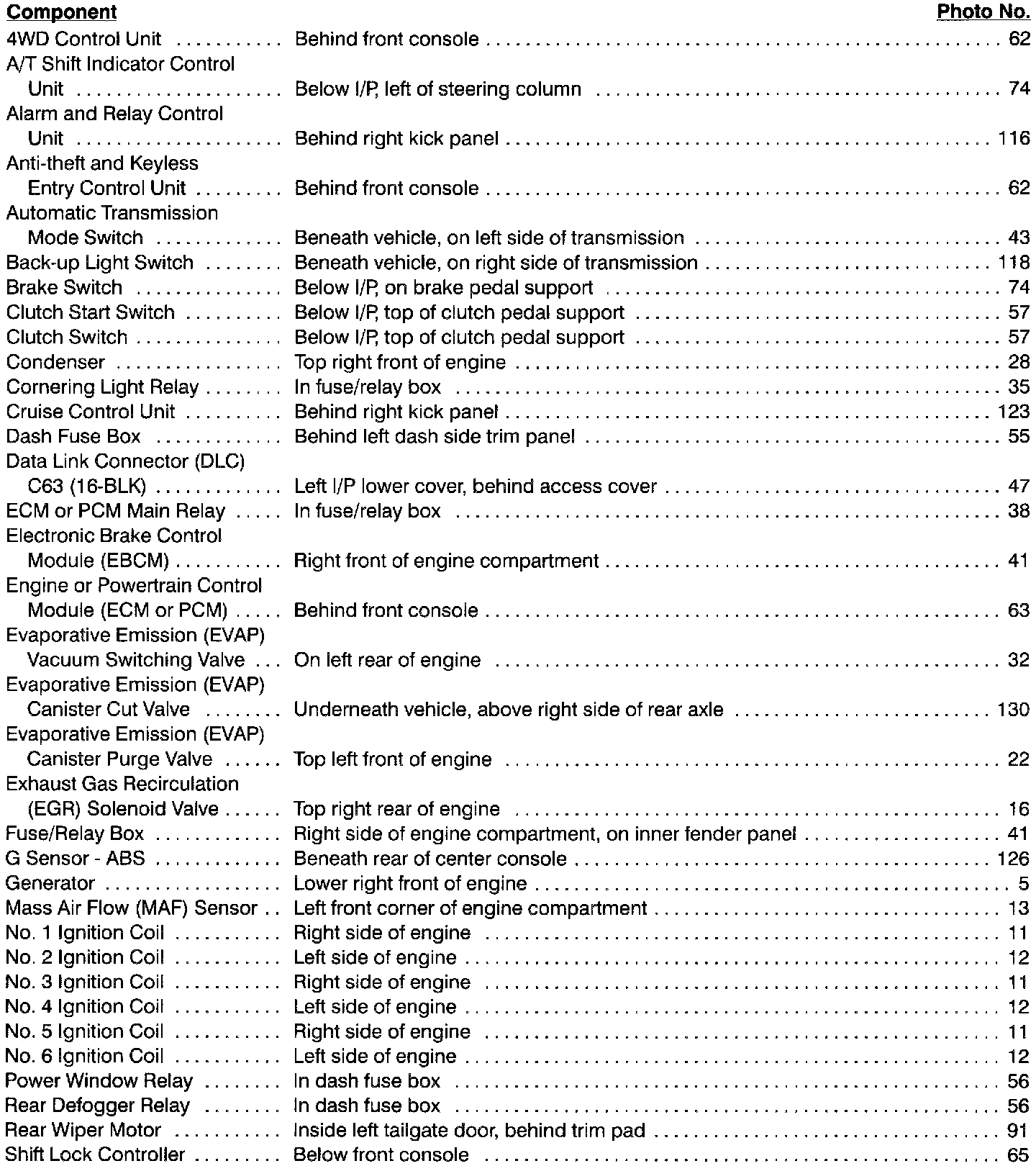 | Component | | Photo No. |
|---|---|---|
| 4WD Control Unit | Behind front console | 62 |
| A/T Shift Indicator Control Unit | Below I/P, left of steering column | 74 |
| Alarm and Relay Control Unit | Behind right kick panel | 116 |
| Anti-theft and Keyless Entry Control Unit | Behind front console | 62 |
| Automatic Transmission Mode Switch | Beneath vehicle, on left side of transmission | 43 |
| Back-up Light Switch | Beneath vehicle, on right side of transmission | 118 |
| Brake Switch | Below I/P, on brake pedal support | 74 |
| Clutch Start Switch | Below I/P, top of clutch pedal support | 57 |
| Clutch Switch | Below I/P, top of clutch pedal support | 57 |
| Condenser | Top right front of engine | 28 |
| Cornering Light Relay | In fuse/relay box | 35 |
| Cruise Control Unit | Behind right kick panel | 123 |
| Dash Fuse Box | Behind left dash side trim panel | 55 |
| Data Link Connector (DLC) C63 (16-BLK) | Left I/P lower cover, behind access cover | 47 |
| ECM or PCM Main Relay | In fuse/relay box | 38 |
| Electronic Brake Control Module (EBCM) | Right front of engine compartment | 41 |
| Engine or Powertrain Control Module (ECM or PCM) | Behind front console | 63 |
| Evaporative Emission (EVAP) Vacuum Switching Valve | On left rear of engine | 32 |
| Evaporative Emission (EVAP) Canister Cut Valve | Underneath vehicle, above right side of rear axle | 130 |
| Evaporative Emission (EVAP) Canister Purge Valve | Top left front of engine | 22 |
| Exhaust Gas Recirculation (EGR) Solenoid Valve | Top right rear of engine | 16 |
| Fuse/Relay Box | Right side of engine compartment, on inner fender panel | 41 |
| G Sensor - ABS | Beneath rear of center console | 126 |
| Generator | Lower right front of engine | 5 |
| Mass Air Flow (MAF) Sensor | Left front corner of engine compartment | 13 |
| No. 1 Ignition Coil | Right side of engine | 11 |
| No. 2 Ignition Coil | Left side of engine | 12 |
| No. 3 Ignition Coil | Right side of engine | 11 |
| No. 4 Ignition Coil | Left side of engine | 12 |
| No. 5 Ignition Coil | Right side of engine | 11 |
| No. 6 Ignition Coil | Left side of engine | 12 |
| Power Window Relay | In dash fuse box | 56 |
| Rear Defogger Relay | In dash fuse box | 56 |
| Rear Wiper Motor | Inside left tailgate door, behind trim pad | 91 |
| Shift Lock Controller | Below front console | 65 |